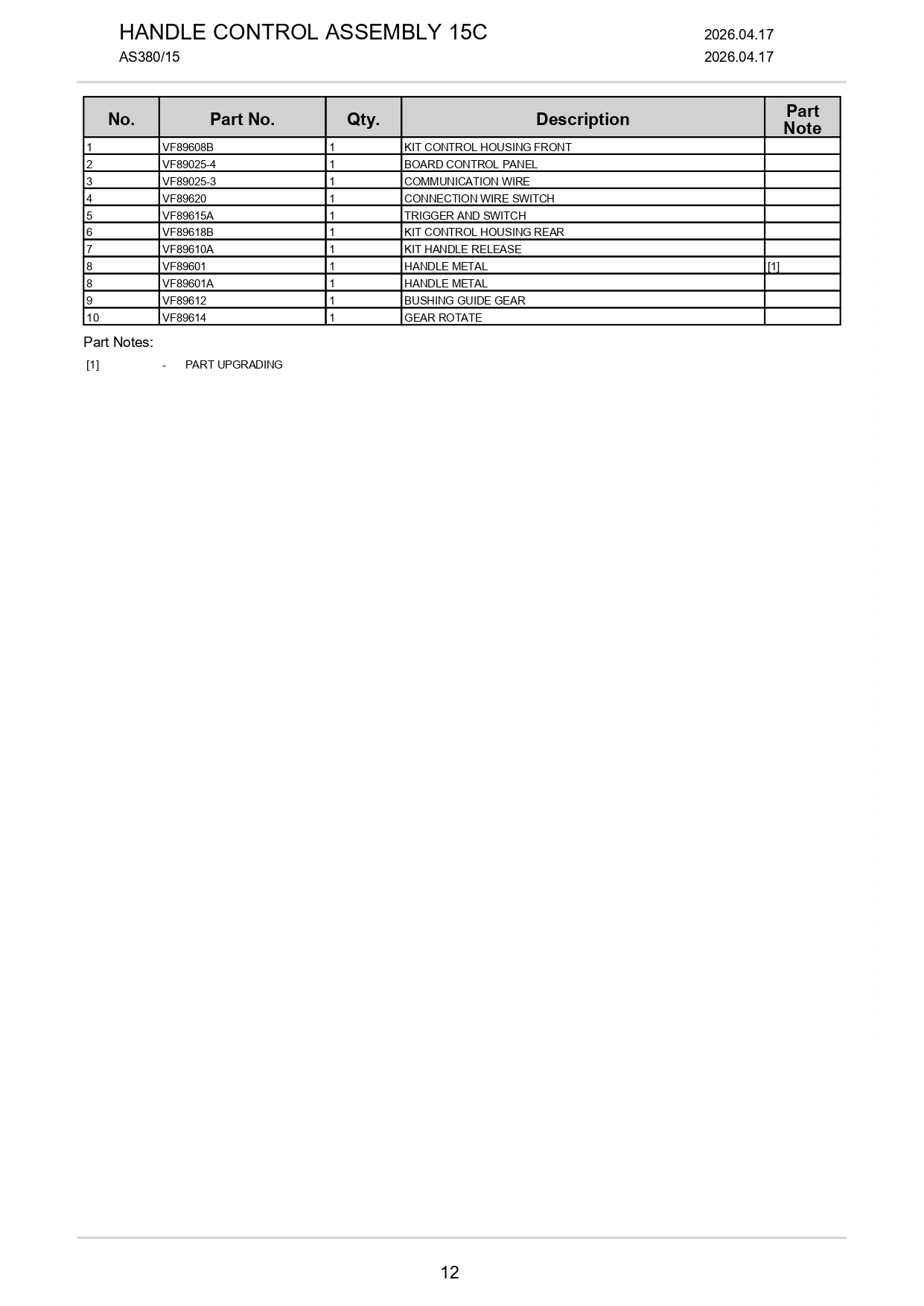 HANDLE CONTROL ASSEMBLY 15C
2026.04.17
AS380/15
2026.04.17

| No. | Part No. | Qty. | Description | Part Note |
|---|---|---|---|---|
| 1 | VF89608B | 1 | KIT CONTROL HOUSING FRONT | |
| 2 | VF89025-4 | 1 | BOARD CONTROL PANEL | |
| 3 | VF89025-3 | 1 | COMMUNICATION WIRE | |
| 4 | VF89620 | 1 | CONNECTION WIRE SWITCH | |
| 5 | VF89615A | 1 | TRIGGER AND SWITCH | |
| 6 | VF89618B | 1 | KIT CONTROL HOUSING REAR | |
| 7 | VF89610A | 1 | KIT HANDLE RELEASE | |
| 8 | VF89601 | 1 | HANDLE METAL | [1] |
| 8 | VF89601A | 1 | HANDLE METAL | |
| 9 | VF89612 | 1 | BUSHING GUIDE GEAR | |
| 10 | VF89614 | 1 | GEAR ROTATE | |

Part Notes:

[1] - PART UPGRADING

12